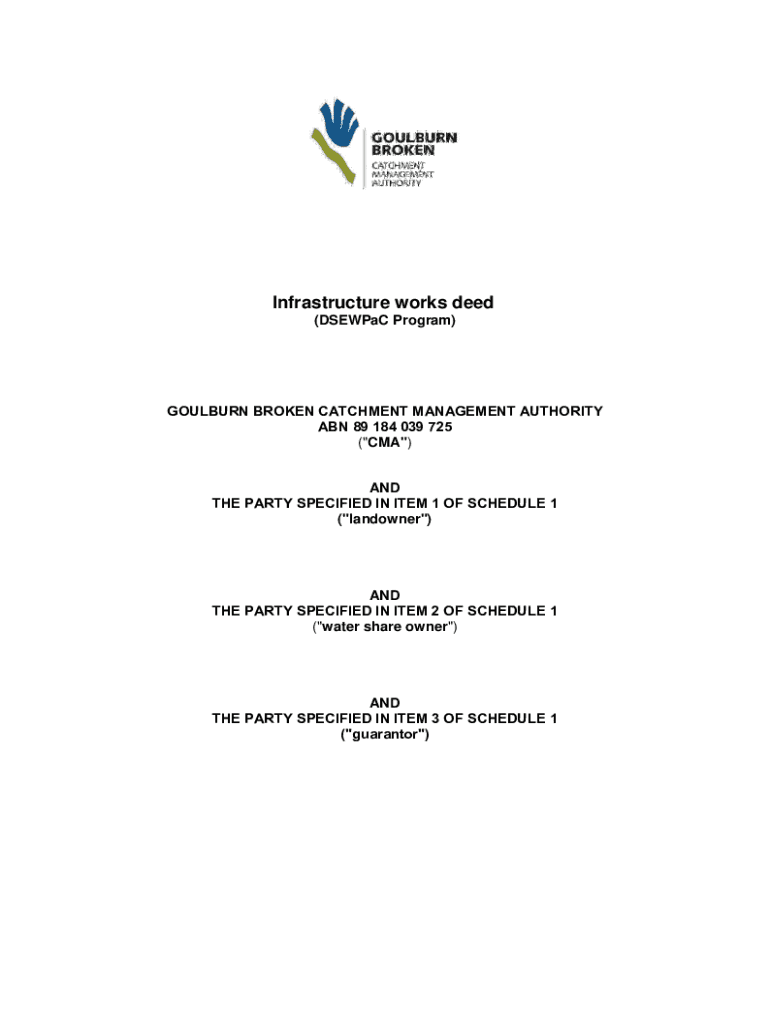 GOULBURN BROKEN
CATCHMENT MANAGEMENT AUTHORITY

Infrastructure works deed
(DSEWPaC Program)

GOULBURN BROKEN CATCHMENT MANAGEMENT AUTHORITY
ABN 89 184 039 725
("CMA")

AND
THE PARTY SPECIFIED IN ITEM 1 OF SCHEDULE 1
("landowner")

AND
THE PARTY SPECIFIED IN ITEM 2 OF SCHEDULE 1
("water share owner")

AND
THE PARTY SPECIFIED IN ITEM 3 OF SCHEDULE 1
("guarantor")